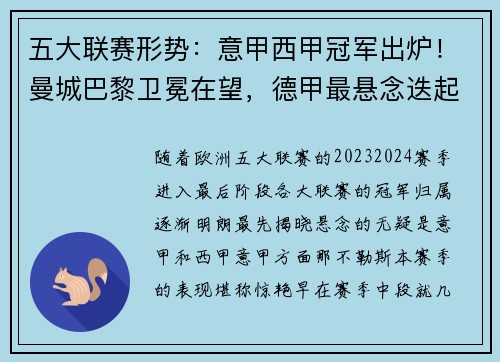 五大联赛形势：意甲西甲冠军出炉！曼城巴黎卫冕在望，德甲最悬念迭起

随着欧洲五大联赛的20232024赛季进入最后阶段各大联赛的冠军归属逐渐明朗最先揭晓悬念的无疑是意甲和西甲意甲方面那不勒斯本赛季的表现堪称惊艳早在赛季中段就几